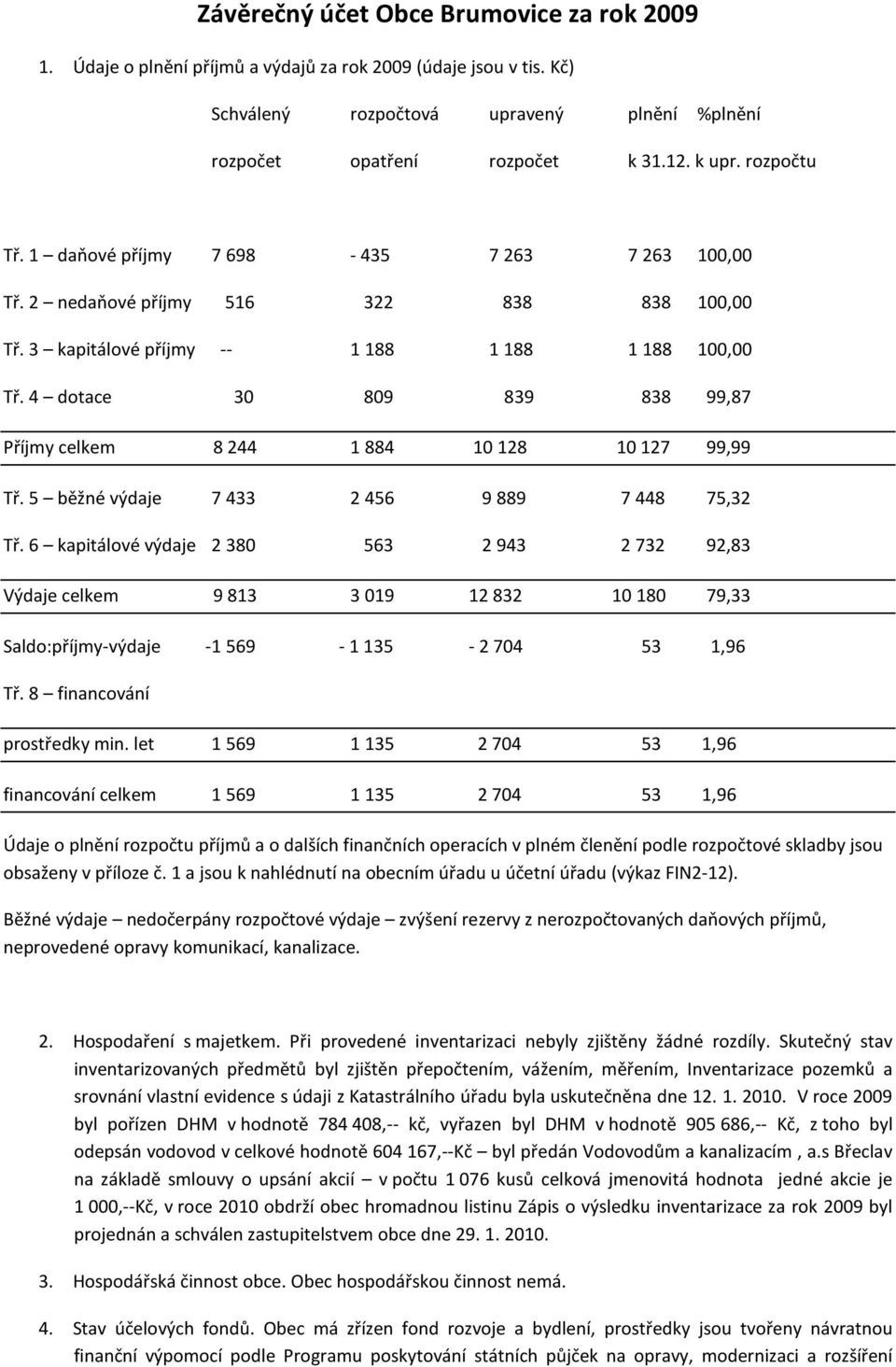 Závěrečný účet Obce Brumovice za rok 2009

1. Údaje o plnění příjmů a výdajů za rok 2009 (údaje jsou v tis. Kč)

| | Schválený rozpočet | rozpočtová opatření | upravený rozpočet | plnění k 31.12. | %plnění k upr. rozpočtu |
|---|---|---|---|---|---|
| Tř. 1 – daňové příjmy | 7 698 | - 435 | 7 263 | 7 263 | 100,00 |
| Tř. 2 – nedaňové příjmy | 516 | 322 | 838 | 838 | 100,00 |
| Tř. 3 – kapitálové příjmy | -- | 1 188 | 1 188 | 1 188 | 100,00 |
| Tř. 4 – dotace | 30 | 809 | 839 | 838 | 99,87 |
| Příjmy celkem | 8 244 | 1 884 | 10 128 | 10 127 | 99,99 |
| Tř. 5 – běžné výdaje | 7 433 | 2 456 | 9 889 | 7 448 | 75,32 |
| Tř. 6 – kapitálové výdaje | 2 380 | 563 | 2 943 | 2 732 | 92,83 |
| Výdaje celkem | 9 813 | 3 019 | 12 832 | 10 180 | 79,33 |
| Saldo:příjmy-výdaje | -1 569 | - 1 135 | - 2 704 | 53 | 1,96 |
| Tř. 8 – financování | | | | | |
| prostředky min. let | 1 569 | 1 135 | 2 704 | 53 | 1,96 |
| financování celkem | 1 569 | 1 135 | 2 704 | 53 | 1,96 |

Údaje o plnění rozpočtu příjmů a o dalších finančních operacích v plném členění podle rozpočtové skladby jsou obsaženy v příloze č. 1 a jsou k nahlédnutí na obecním úřadu u účetní úřadu (výkaz FIN2-12).

Běžné výdaje – nedočerpány rozpočtové výdaje – zvýšení rezervy z nerozpočtovaných daňových příjmů, neprovedené opravy komunikací, kanalizace.

2. Hospodaření s majetkem. Při provedené inventarizaci nebyly zjištěny žádné rozdíly. Skutečný stav inventarizovaných předmětů byl zjištěn přepočtením, vážením, měřením, Inventarizace pozemků a srovnání vlastní evidence s údaji z Katastrálního úřadu byla uskutečněna dne 12. 1. 2010. V roce 2009 byl pořízen DHM v hodnotě 784 408,-- kč, vyřazen byl DHM v hodnotě 905 686,-- Kč, z toho byl odepsán vodovod v celkové hodnotě 604 167,--Kč – byl předán Vodovodům a kanalizacím , a.s Břeclav na základě smlouvy o upsání akcií – v počtu 1 076 kusů celková jmenovitá hodnota jedné akcie je 1 000,--Kč, v roce 2010 obdrží obec hromadnou listinu Zápis o výsledku inventarizace za rok 2009 byl projednán a schválen zastupitelstvem obce dne 29. 1. 2010.

3. Hospodářská činnost obce. Obec hospodářskou činnost nemá.

4. Stav účelových fondů. Obec má zřízen fond rozvoje a bydlení, prostředky jsou tvořeny návratnou finanční výpomocí podle Programu poskytování státních půjček na opravy, modernizaci a rozšíření